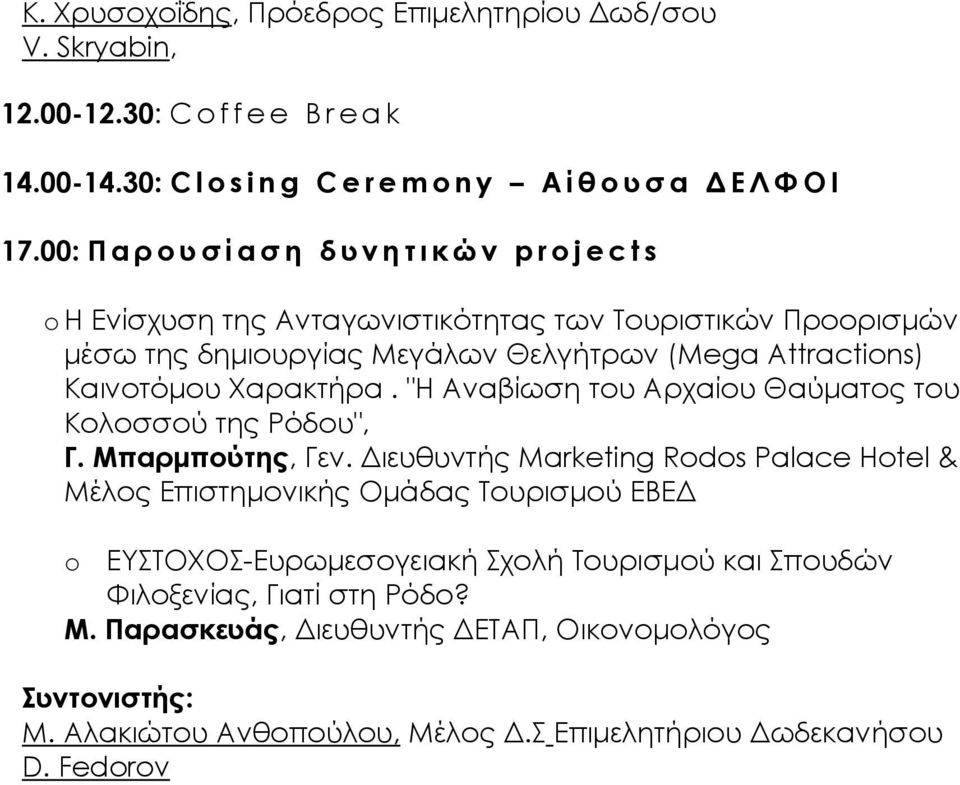 Κ. Χρυσοχοΐδης, Πρόεδρος Επιμελητηρίου Δωδ/σου
V. Skryabin,

12.00-12.30: Coffee Break

14.00-14.30: Closing Ceremony – Αίθουσα ΔΕΛΦΟΙ

17.00: Παρουσίαση δυνητικών projects

o Η Ενίσχυση της Ανταγωνιστικότητας των Τουριστικών Προορισμών μέσω της δημιουργίας Μεγάλων Θελγήτρων (Mega Attractions) Καινοτόμου Χαρακτήρα. "Η Αναβίωση του Αρχαίου Θαύματος του Κολοσσού της Ρόδου",
Γ. Μπαρμπούτης, Γεν. Διευθυντής Marketing Rodos Palace Hotel & Μέλος Επιστημονικής Ομάδας Τουρισμού ΕΒΕΔ

o ΕΥΣΤΟΧΟΣ-Ευρωμεσογειακή Σχολή Τουρισμού και Σπουδών Φιλοξενίας, Γιατί στη Ρόδο?
Μ. Παρασκευάς, Διευθυντής ΔΕΤΑΠ, Οικονομολόγος

Συντονιστής:
Μ. Αλακιώτου Ανθοπούλου, Μέλος Δ.Σ Επιμελητήριου Δωδεκανήσου
D. Fedorov